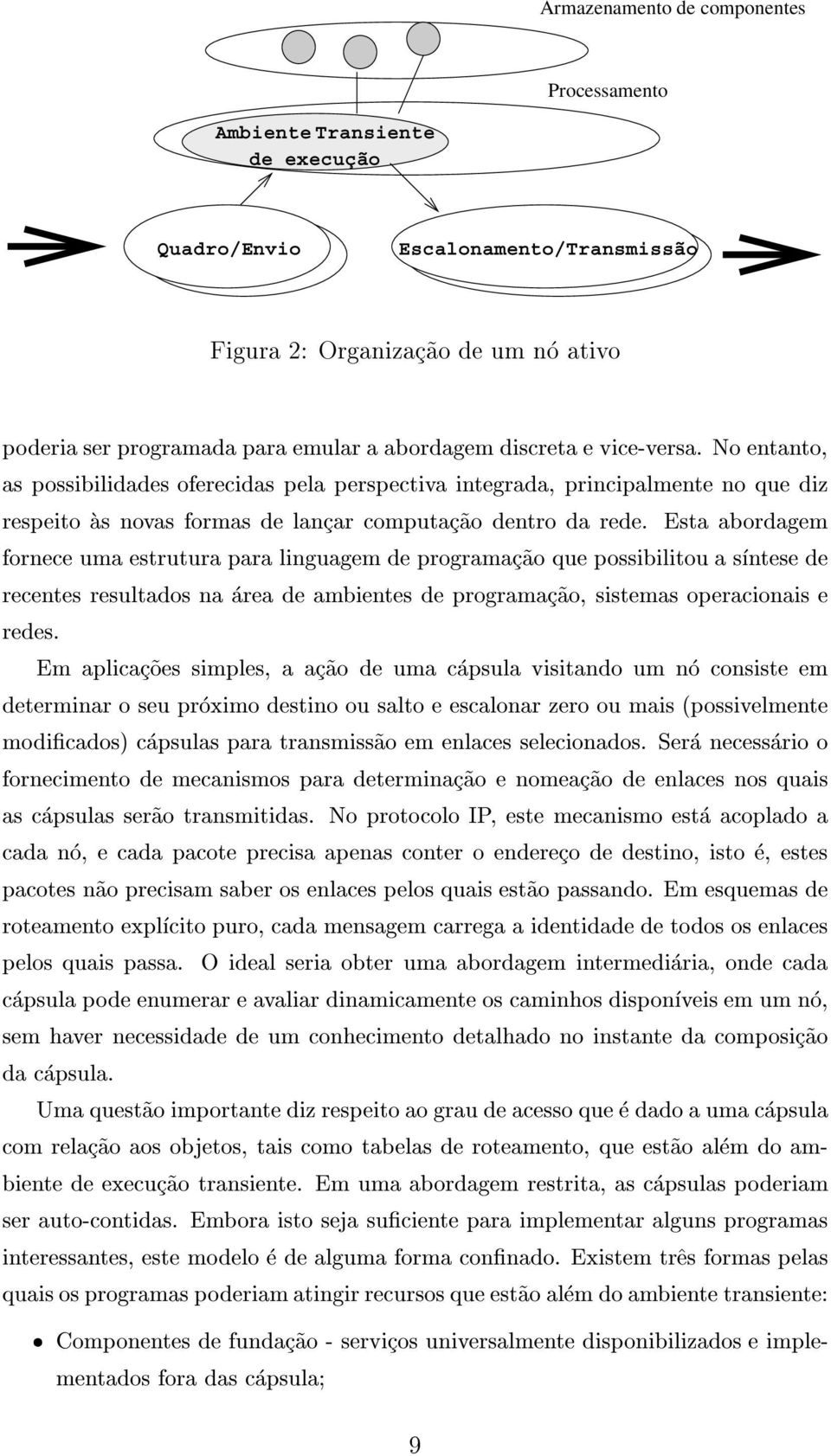 Armazenamento de componentes

Processamento

Ambiente Transiente de execução

Quadro/Envio

Escalonamento/Transmissão

Figura 2: Organização de um nó ativo

poderia ser programada para emular a abordagem discreta e vice-versa. No entanto, as possibilidades oferecidas pela perspectiva integrada, principalmente no que diz respeito às novas formas de lançar computação dentro da rede. Esta abordagem fornece uma estrutura para linguagem de programação que possibilitou a síntese de recentes resultados na área de ambientes de programação, sistemas operacionais e redes.

Em aplicações simples, a ação de uma cápsula visitando um nó consiste em determinar o seu próximo destino ou salto e escalonar zero ou mais (possivelmente modificados) cápsulas para transmissão em enlaces selecionados. Será necessário o fornecimento de mecanismos para determinação e nomeação de enlaces nos quais as cápsulas serão transmitidas. No protocolo IP, este mecanismo está acoplado a cada nó, e cada pacote precisa apenas conter o endereço de destino, isto é, estes pacotes não precisam saber os enlaces pelos quais estão passando. Em esquemas de roteamento explícito puro, cada mensagem carrega a identidade de todos os enlaces pelos quais passa. O ideal seria obter uma abordagem intermediária, onde cada cápsula pode enumerar e avaliar dinamicamente os caminhos disponíveis em um nó, sem haver necessidade de um conhecimento detalhado no instante da composição da cápsula.

Uma questão importante diz respeito ao grau de acesso que é dado a uma cápsula com relação aos objetos, tais como tabelas de roteamento, que estão além do ambiente de execução transiente. Em uma abordagem restrita, as cápsulas poderiam ser auto-contidas. Embora isto seja suficiente para implementar alguns programas interessantes, este modelo é de alguma forma confinado. Existem três formas pelas quais os programas poderiam atingir recursos que estão além do ambiente transiente:

• Componentes de fundação - serviços universalmente disponibilizados e implementados fora das cápsula;

9